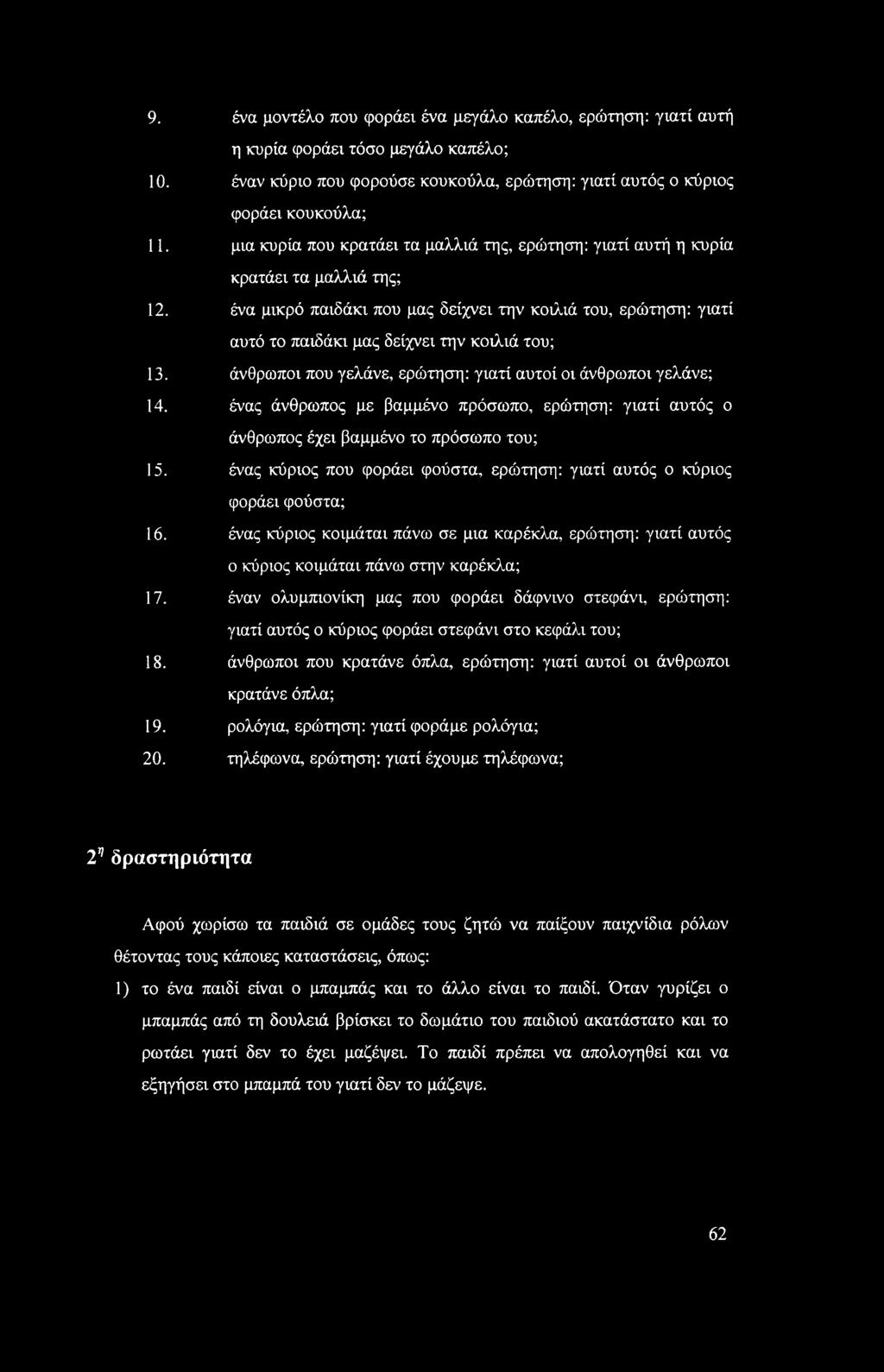 9. ένα μοντέλο που φοράει ένα μεγάλο καπέλο, ερώτηση: γιατί αυτή η κυρία φοράει τόσο μεγάλο καπέλο;

10. έναν κύριο που φορούσε κουκούλα, ερώτηση: γιατί αυτός ο κύριος φοράει κουκούλα;

11. μια κυρία που κρατάει τα μαλλιά της, ερώτηση: γιατί αυτή η κυρία κρατάει τα μαλλιά της;

12. ένα μικρό παιδάκι που μας δείχνει την κοιλιά του, ερώτηση: γιατί αυτό το παιδάκι μας δείχνει την κοιλιά του;

13. άνθρωποι που γελάνε, ερώτηση: γιατί αυτοί οι άνθρωποι γελάνε;

14. ένας άνθρωπος με βαμμένο πρόσωπο, ερώτηση: γιατί αυτός ο άνθρωπος έχει βαμμένο το πρόσωπο του;

15. ένας κύριος που φοράει φούστα, ερώτηση: γιατί αυτός ο κύριος φοράει φούστα;

16. ένας κύριος κοιμάται πάνω σε μια καρέκλα, ερώτηση: γιατί αυτός ο κύριος κοιμάται πάνω στην καρέκλα;

17. έναν ολυμπιονίκη μας που φοράει δάφνινο στεφάνι, ερώτηση: γιατί αυτός ο κύριος φοράει στεφάνι στο κεφάλι του;

18. άνθρωποι που κρατάνε όπλα, ερώτηση: γιατί αυτοί οι άνθρωποι κρατάνε όπλα;

19. ρολόγια, ερώτηση: γιατί φοράμε ρολόγια;

20. τηλέφωνα, ερώτηση: γιατί έχουμε τηλέφωνα;

2η δραστηριότητα

Αφού χωρίσω τα παιδιά σε ομάδες τους ζητώ να παίξουν παιχνίδια ρόλων θέτοντας τους κάποιες καταστάσεις, όπως:

1) το ένα παιδί είναι ο μπαμπάς και το άλλο είναι το παιδί. Όταν γυρίζει ο μπαμπάς από τη δουλειά βρίσκει το δωμάτιο του παιδιού ακατάστατο και το ρωτάει γιατί δεν το έχει μαζέψει. Το παιδί πρέπει να απολογηθεί και να εξηγήσει στο μπαμπά του γιατί δεν το μάζεψε.

62